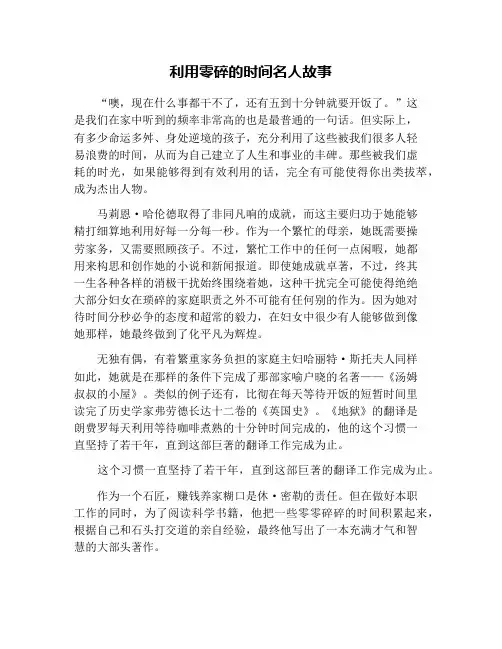 利用零碎的时间名人故事

“噢，现在什么事都干不了，还有五到十分钟就要开饭了。”这是我们在家中听到的频率非常高的也是最普通的一句话。但实际上，有多少命运多舛、身处逆境的孩子，充分利用了这些被我们很多人轻易浪费的时间，从而为自己建立了人生和事业的丰碑。那些被我们虚耗的时光，如果能够得到有效利用的话，完全有可能使得你出类拔萃，成为杰出人物。

马莉恩·哈伦德取得了非同凡响的成就，而这主要归功于她能够精打细算地利用好每一分每一秒。作为一个繁忙的母亲，她既需要操劳家务，又需要照顾孩子。不过，繁忙工作中的任何一点闲暇，她都用来构思和创作她的小说和新闻报道。即使她成就卓著，不过，终其一生各种各样的消极干扰始终围绕着她，这种干扰完全可能使得绝绝大部分妇女在琐碎的家庭职责之外不可能有任何别的作为。因为她对待时间分秒必争的态度和超常的毅力，在妇女中很少有人能够做到像她那样，她最终做到了化平凡为辉煌。

无独有偶，有着繁重家务负担的家庭主妇哈丽特·斯托夫人同样如此，她就是在那样的条件下完成了那部家喻户晓的名著——《汤姆叔叔的小屋》。类似的例子还有，比彻在每天等待开饭的短暂时间里读完了历史学家弗劳德长达十二卷的《英国史》。《地狱》的翻译是朗费罗每天利用等待咖啡煮熟的十分钟时间完成的，他的这个习惯一直坚持了若干年，直到这部巨著的翻译工作完成为止。

这个习惯一直坚持了若干年，直到这部巨著的翻译工作完成为止。

作为一个石匠，赚钱养家糊口是休·密勒的责任。但在做好本职工作的同时，为了阅读科学书籍，他把一些零零碎碎的时间积累起来，根据自己和石头打交道的亲自经验，最终他写出了一本充满才气和智慧的大部头著作。